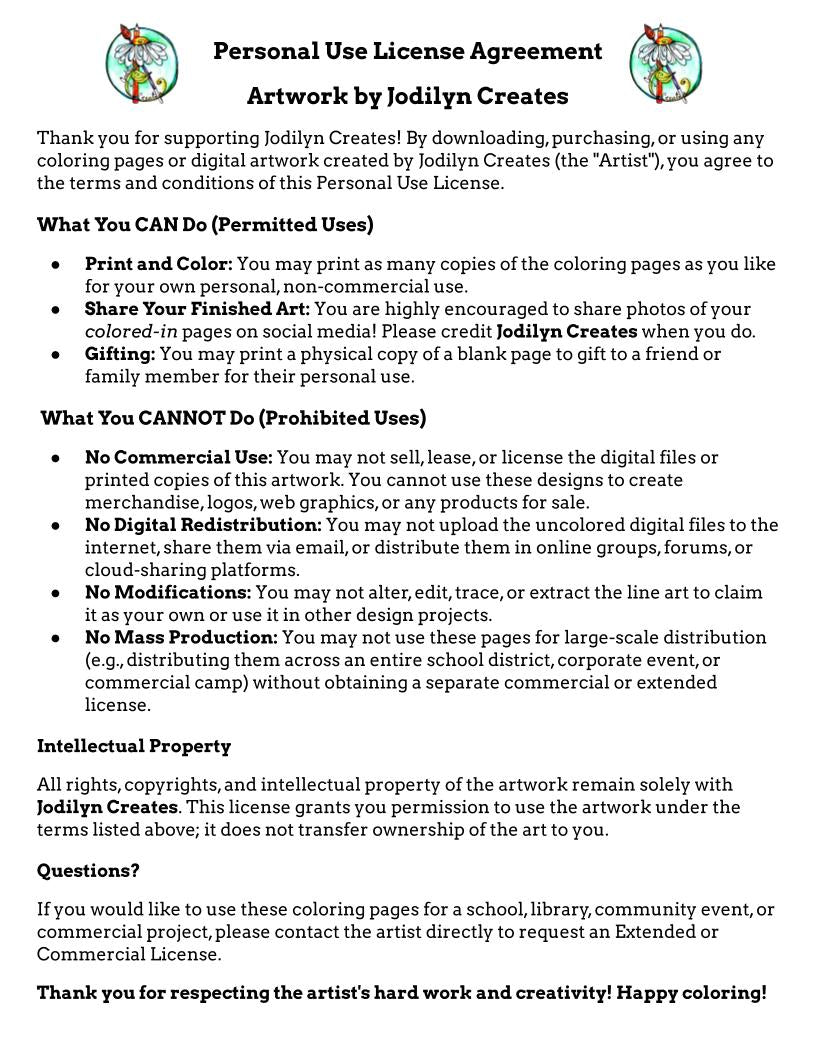 Personal Use License Agreement

Artwork by Jodilyn Creates

Thank you for supporting Jodilyn Creates! By downloading, purchasing, or using any coloring pages or digital artwork created by Jodilyn Creates (the "Artist"), you agree to the terms and conditions of this Personal Use License.

What You CAN Do (Permitted Uses)

• Print and Color: You may print as many copies of the coloring pages as you like for your own personal, non-commercial use.
• Share Your Finished Art: You are highly encouraged to share photos of your colored-in pages on social media! Please credit Jodilyn Creates when you do.
• Gifting: You may print a physical copy of a blank page to gift to a friend or family member for their personal use.

What You CANNOT Do (Prohibited Uses)

• No Commercial Use: You may not sell, lease, or license the digital files or printed copies of this artwork. You cannot use these designs to create merchandise, logos, web graphics, or any products for sale.
• No Digital Redistribution: You may not upload the uncolored digital files to the internet, share them via email, or distribute them in online groups, forums, or cloud-sharing platforms.
• No Modifications: You may not alter, edit, trace, or extract the line art to claim it as your own or use it in other design projects.
• No Mass Production: You may not use these pages for large-scale distribution (e.g., distributing them across an entire school district, corporate event, or commercial camp) without obtaining a separate commercial or extended license.

Intellectual Property

All rights, copyrights, and intellectual property of the artwork remain solely with Jodilyn Creates. This license grants you permission to use the artwork under the terms listed above; it does not transfer ownership of the art to you.

Questions?

If you would like to use these coloring pages for a school, library, community event, or commercial project, please contact the artist directly to request an Extended or Commercial License.

Thank you for respecting the artist's hard work and creativity! Happy coloring!